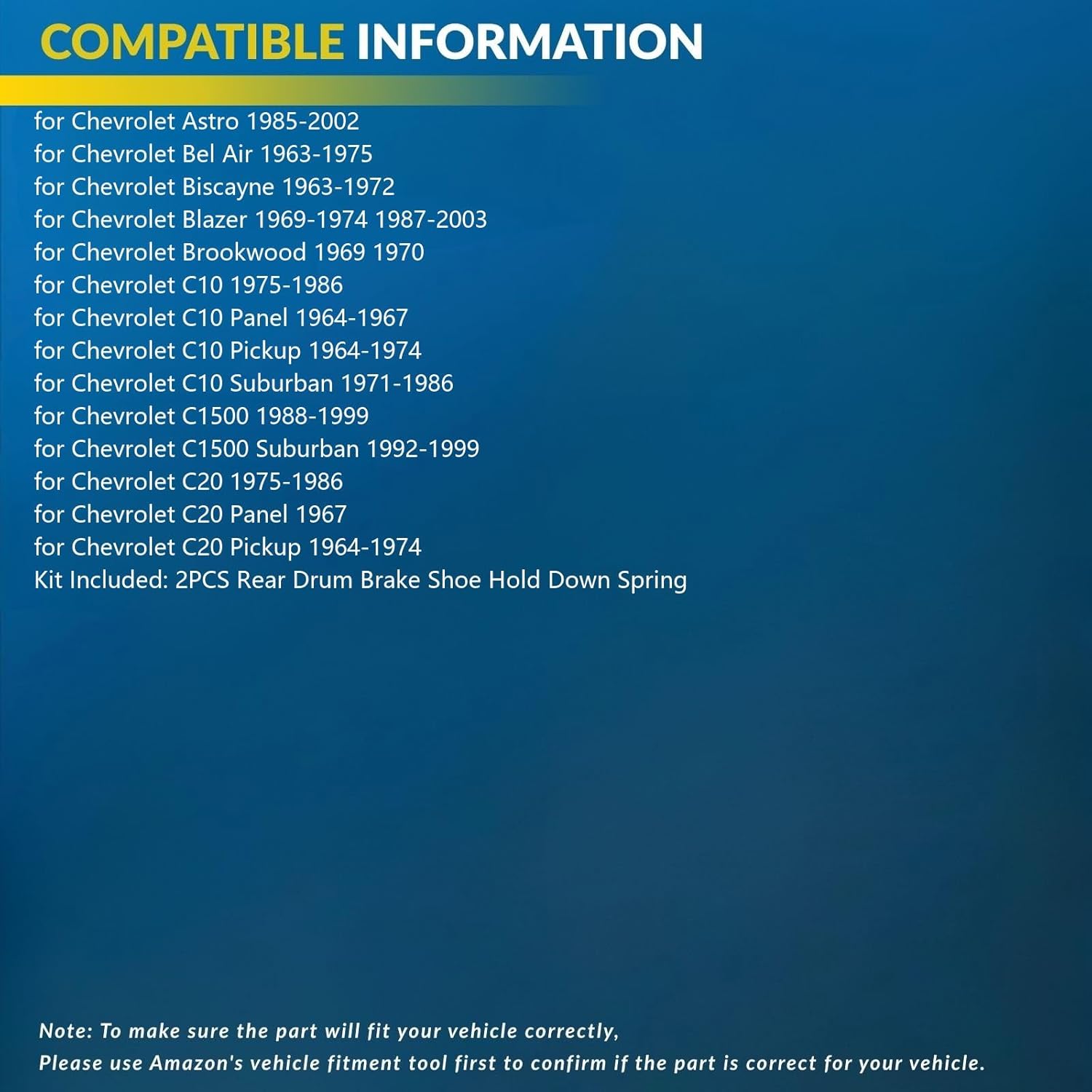 COMPATIBLE INFORMATION

for Chevrolet Astro 1985-2002
for Chevrolet Bel Air 1963-1975
for Chevrolet Biscayne 1963-1972
for Chevrolet Blazer 1969-1974 1987-2003
for Chevrolet Brookwood 1969 1970
for Chevrolet C10 1975-1986
for Chevrolet C10 Panel 1964-1967
for Chevrolet C10 Pickup 1964-1974
for Chevrolet C10 Suburban 1971-1986
for Chevrolet C1500 1988-1999
for Chevrolet C1500 Suburban 1992-1999
for Chevrolet C20 1975-1986
for Chevrolet C20 Panel 1967
for Chevrolet C20 Pickup 1964-1974
Kit Included: 2PCS Rear Drum Brake Shoe Hold Down Spring

Note: To make sure the part will fit your vehicle correctly,
Please use Amazon's vehicle fitment tool first to confirm if the part is correct for your vehicle.